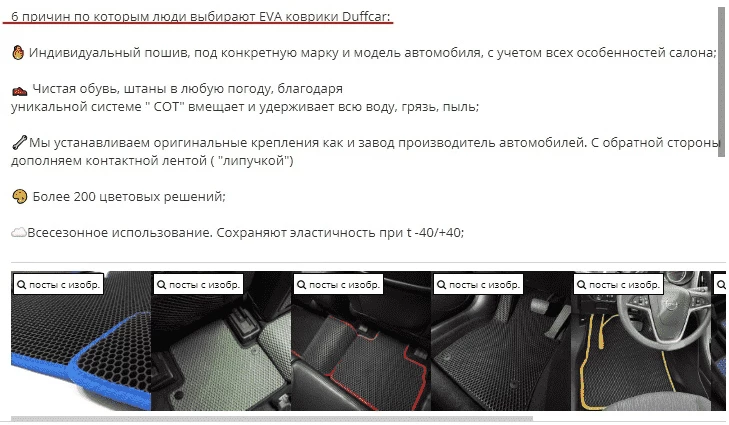 6 причин по которым люди выбирают EVA коврики Duffcar:

Индивидуальный пошив, под конкретную марку и модель автомобиля, с учетом всех особенностей салона;

Чистая обувь, штаны в любую погоду, благодаря уникальной системе " СОТ" вмещает и удерживает всю воду, грязь, пыль;

Мы устанавливаем оригинальные крепления как и завод производитель автомобилей. С обратной стороны дополняем контактной лентой ( "липучкой")

Более 200 цветовых решений;

Всесезонное использование. Сохраняют эластичность при t -40/+40;

посты с изобр.

посты с изобр.

посты с изобр.

посты с изобр.

посты с изобр.